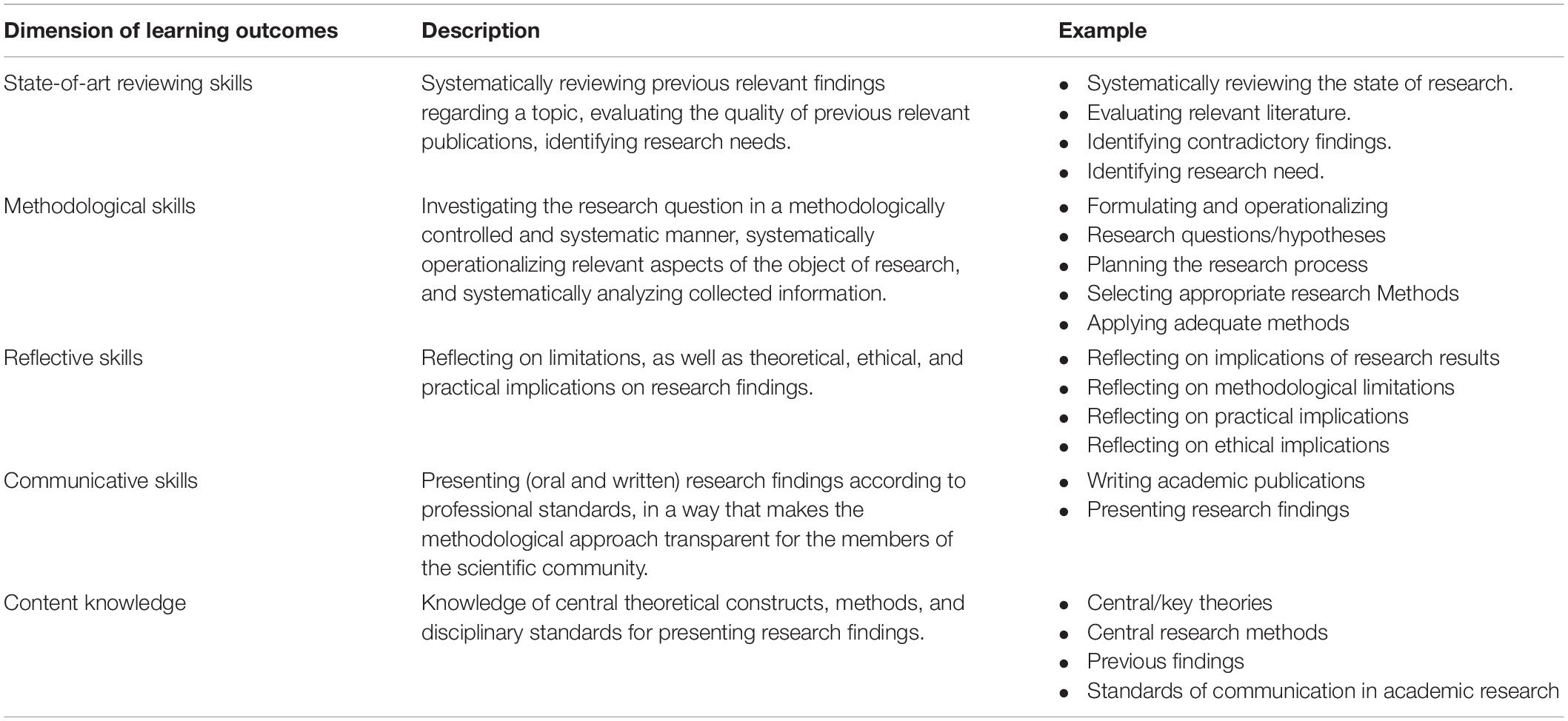 | Dimension of learning outcomes | Description | Example |
|---|---|---|
| State-of-art reviewing skills | Systematically reviewing previous relevant findings regarding a topic, evaluating the quality of previous relevant publications, identifying research needs. | • Systematically reviewing the state of research. • Evaluating relevant literature. • Identifying contradictory findings. • Identifying research need. |
| Methodological skills | Investigating the research question in a methodologically controlled and systematic manner, systematically operationalizing relevant aspects of the object of research, and systematically analyzing collected information. | • Formulating and operationalizing • Research questions/hypotheses • Planning the research process • Selecting appropriate research Methods • Applying adequate methods |
| Reflective skills | Reflecting on limitations, as well as theoretical, ethical, and practical implications on research findings. | • Reflecting on implications of research results • Reflecting on methodological limitations • Reflecting on practical implications • Reflecting on ethical implications |
| Communicative skills | Presenting (oral and written) research findings according to professional standards, in a way that makes the methodological approach transparent for the members of the scientific community. | • Writing academic publications • Presenting research findings |
| Content knowledge | Knowledge of central theoretical constructs, methods, and disciplinary standards for presenting research findings. | • Central/key theories • Central research methods • Previous findings • Standards of communication in academic research |